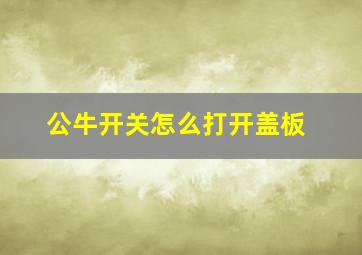 公牛开关怎么打开盖板